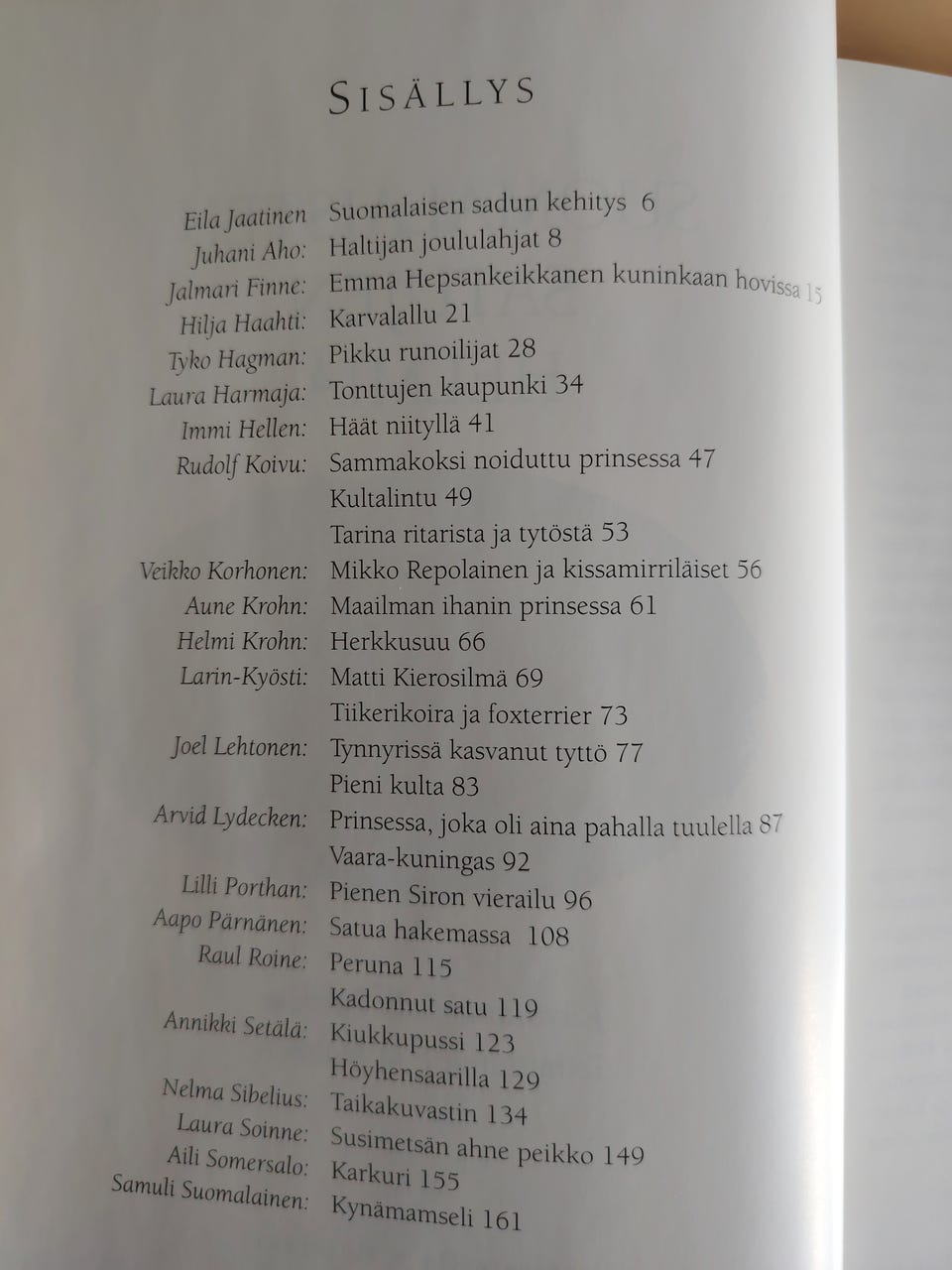 SISÄLLYS

Eila Jaatinen Suomalaisen sadun kehitys 6
Juhani Aho: Haltijan joululahjat 8
Jalmari Finne: Emma Hepsankeikkanen kuninkaan hovissa 15
Hilja Haahti: Karvalallu 21
Tyko Hagman: Pikku runoilijat 28
Laura Harmaja: Tonttujen kaupunki 34
Immi Hellen: Häät niityllä 41
Rudolf Koivu: Sammakoksi noiduttu prinsessa 47
Kultalintu 49
Tarina ritarista ja tytöstä 53
Veikko Korhonen: Mikko Repolainen ja kissamirriläiset 56
Aune Krohn: Maailman ihanin prinsessa 61
Helmi Krohn: Herkkusuu 66
Larin-Kyösti: Matti Kierosilmä 69
Tiikerikoira ja foxterrier 73
Joel Lehtonen: Tynnyrissä kasvanut tyttö 77
Pieni kulta 83
Arvid Lydecken: Prinsessa, joka oli aina pahalla tuulella 87
Vaara-kuningas 92
Lilli Porthan: Pienen Siron vierailu 96
Aapo Pärnänen: Satua hakemassa 108
Raul Roine: Peruna 115
Kadonnut satu 119
Annikki Setälä: Kiukkupussi 123
Höyhensaarilla 129
Nelma Sibelius: Taikakuvastin 134
Laura Soinne: Susimetsän ahne peikko 149
Aili Somersalo: Karkuri 155
Samuli Suomalainen: Kynämamseli 161